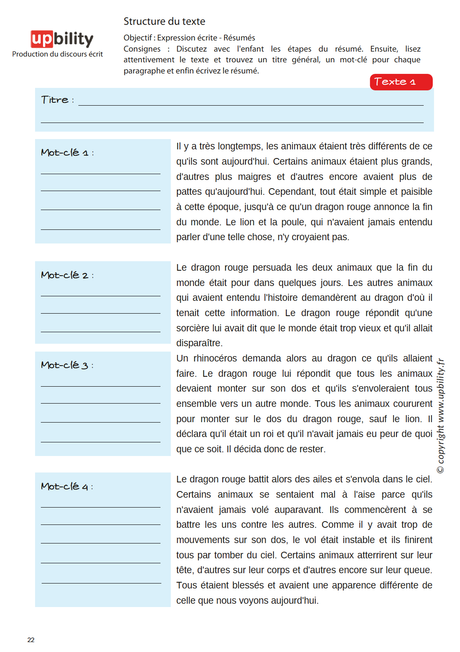 upbility
Production du discours écrit

Structure du texte

Objectif : Expression écrite - Résumés

Consignes : Discutez avec l'enfant les étapes du résumé. Ensuite, lisez attentivement le texte et trouvez un titre général, un mot-clé pour chaque paragraphe et enfin écrivez le résumé.

Texte 1

Titre :

Mot-clé 1 :

Il y a très longtemps, les animaux étaient très différents de ce qu'ils sont aujourd'hui. Certains animaux étaient plus grands, d'autres plus maigres et d'autres encore avaient plus de pattes qu'aujourd'hui. Cependant, tout était simple et paisible à cette époque, jusqu'à ce qu'un dragon rouge annonce la fin du monde. Le lion et la poule, qui n'avaient jamais entendu parler d'une telle chose, n'y croyaient pas.

Mot-clé 2 :

Le dragon rouge persuada les deux animaux que la fin du monde était pour dans quelques jours. Les autres animaux qui avaient entendu l'histoire demandèrent au dragon d'où il tenait cette information. Le dragon rouge répondit qu'une sorcière lui avait dit que le monde était trop vieux et qu'il allait disparaître.

Mot-clé 3 :

Un rhinocéros demanda alors au dragon ce qu'ils allaient faire. Le dragon rouge lui répondit que tous les animaux devaient monter sur son dos et qu'ils s'envoleraient tous ensemble vers un autre monde. Tous les animaux coururent pour monter sur le dos du dragon rouge, sauf le lion. Il déclara qu'il était un roi et qu'il n'avait jamais eu peur de quoi que ce soit. Il décida donc de rester.

Mot-clé 4 :

Le dragon rouge battit alors des ailes et s'envola dans le ciel. Certains animaux se sentaient mal à l'aise parce qu'ils n'avaient jamais volé auparavant. Ils commencèrent à se battre les uns contre les autres. Comme il y avait trop de mouvements sur son dos, le vol était instable et ils finirent tous par tomber du ciel. Certains animaux atterrirent sur leur tête, d'autres sur leur corps et d'autres encore sur leur queue. Tous étaient blessés et avaient une apparence différente de celle que nous voyons aujourd'hui.

© copyright www.upbility.fr

22